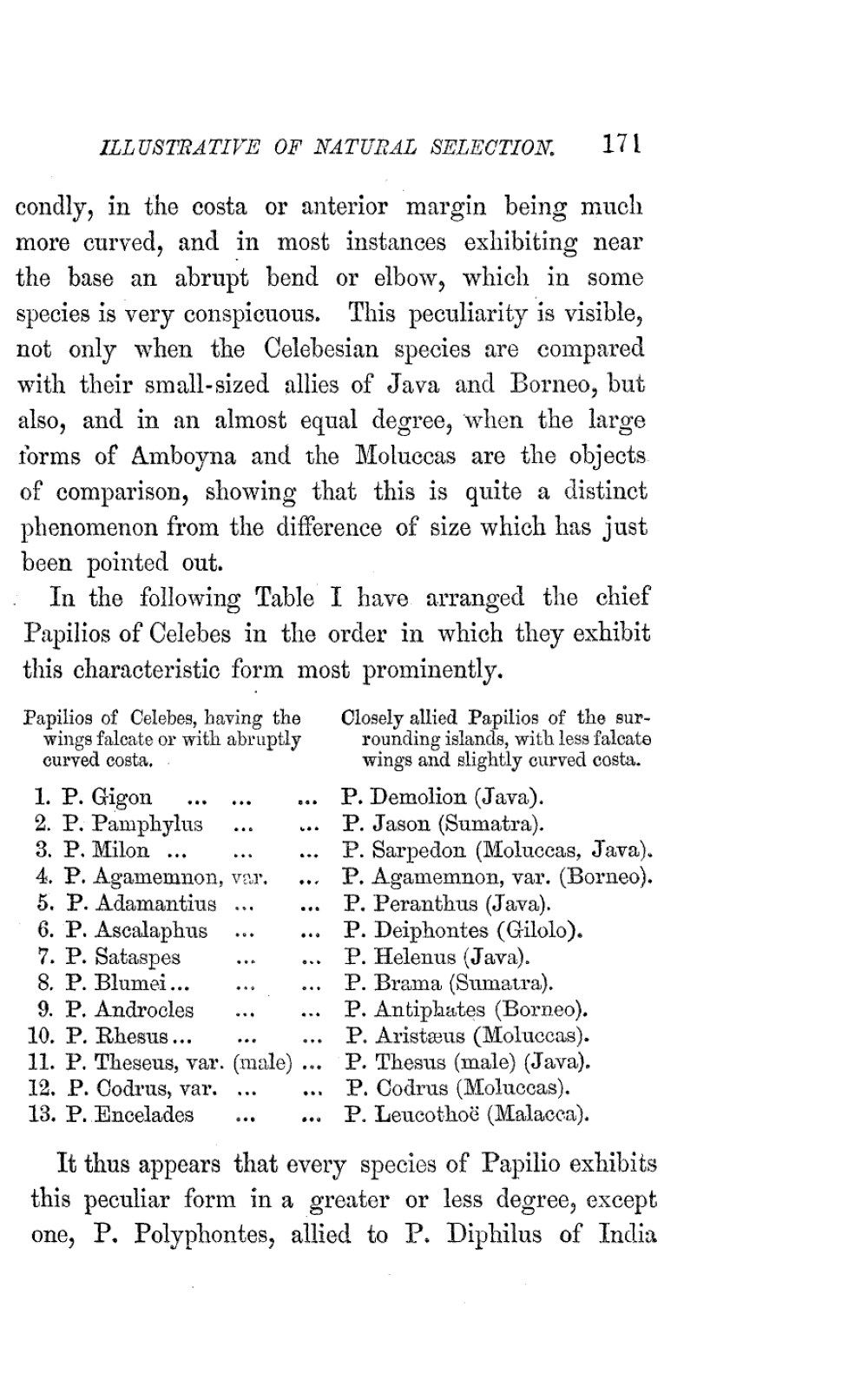 ILLUSTRATIVE OF NATURAL SELECTION. 171

condly, in the costa or anterior margin being much more curved, and in most instances exhibiting near the base an abrupt bend or elbow, which in some species is very conspicuous. This peculiarity is visible, not only when the Celebesian species are compared with their small-sized allies of Java and Borneo, but also, and in an almost equal degree, when the large forms of Amboyna and the Moluccas are the objects of comparison, showing that this is quite a distinct phenomenon from the difference of size which has just been pointed out.

In the following Table I have arranged the chief Papilios of Celebes in the order in which they exhibit this characteristic form most prominently.

| Papilios of Celebes, having the wings falcate or with abruptly curved costa. | Closely allied Papilios of the surrounding islands, with less falcate wings and slightly curved costa. |
|---|---|
| 1. P. Gigon ... ... ... | P. Demolion (Java). |
| 2. P. Pamphylus ... ... | P. Jason (Sumatra). |
| 3. P. Milon ... ... ... | P. Sarpedon (Moluccas, Java). |
| 4. P. Agamemnon, var. ... | P. Agamemnon, var. (Borneo). |
| 5. P. Adamantius ... ... | P. Peranthus (Java). |
| 6. P. Ascalaphus ... ... | P. Deiphontes (Gilolo). |
| 7. P. Sataspes ... ... | P. Helenus (Java). |
| 8. P. Blumei... ... ... | P. Brama (Sumatra). |
| 9. P. Androcles ... ... | P. Antiphates (Borneo). |
| 10. P. Rhesus... ... ... | P. Aristæus (Moluccas). |
| 11. P. Theseus, var. (male) ... | P. Thesus (male) (Java). |
| 12. P. Codrus, var. ... ... | P. Codrus (Moluccas). |
| 13. P. Encelades ... ... | P. Leucothoë (Malacca). |

It thus appears that every species of Papilio exhibits this peculiar form in a greater or less degree, except one, P. Polyphontes, allied to P. Diphilus of India